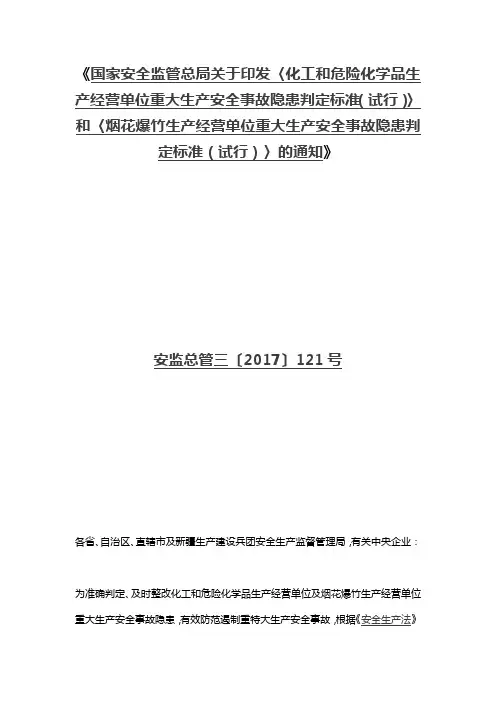 《国家安全监管总局关于印发〈化工和危险化学品生产经营单位重大生产安全事故隐患判定标准(试行)〉和〈烟花爆竹生产经营单位重大生产安全事故隐患判定标准(试行)〉的通知》

安监总管三〔2017〕121号

各省、自治区、直辖市及新疆生产建设兵团安全生产监督管理局,有关中央企业:

为准确判定、及时整改化工和危险化学品生产经营单位及烟花爆竹生产经营单位重大生产安全事故隐患,有效防范遏制重特大生产安全事故,根据《安全生产法》